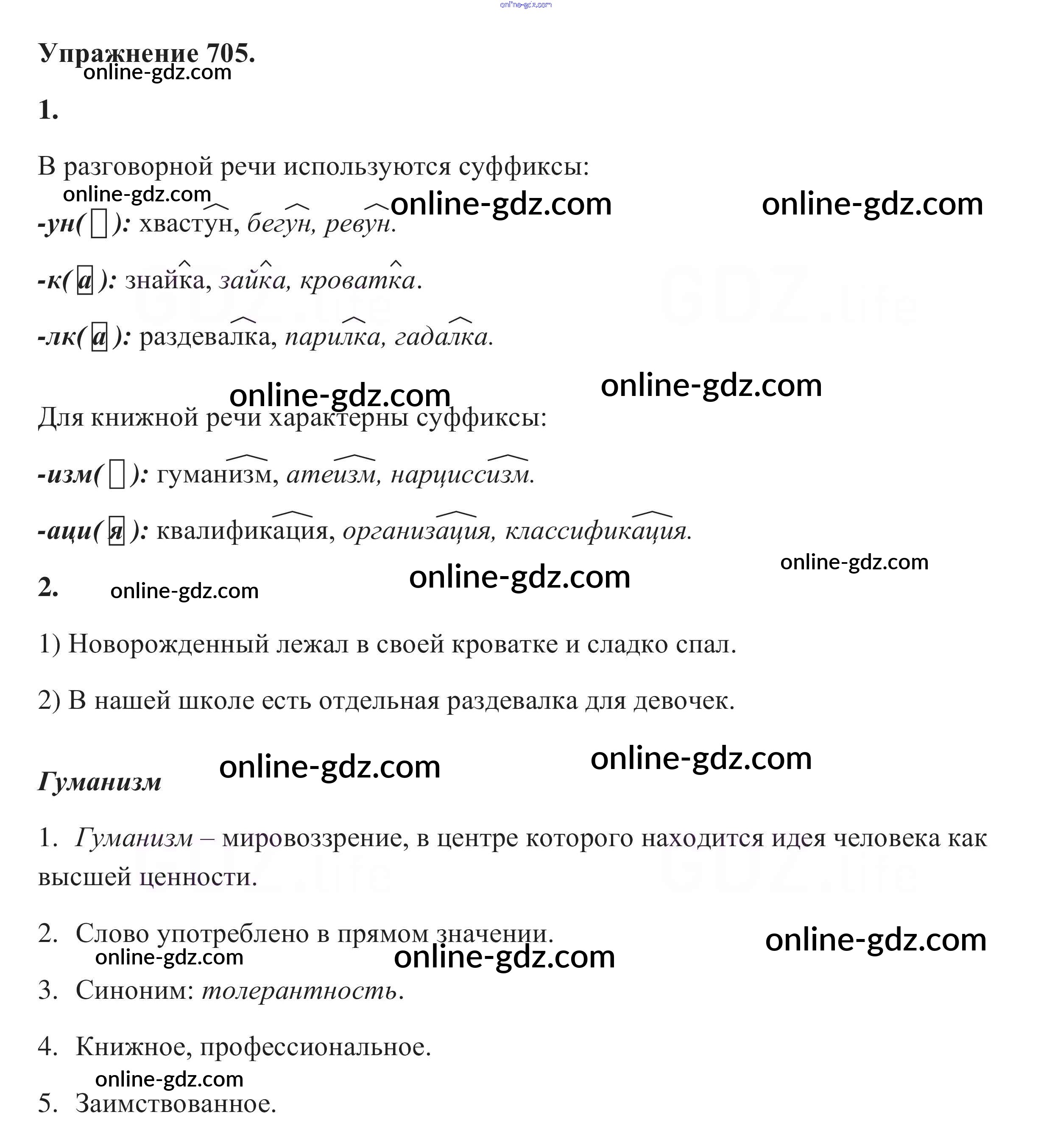 Упражнение 705.

1.

В разговорной речи используются суффиксы:

-ун(☐): хвастун, бегун, ревун.

-к(а): знайка, зайка, кроватка.

-лк(а): раздевалка, парилка, гадалка.

Для книжной речи характерны суффиксы:

-изм(☐): гуманизм, атеизм, нарциссизм.

-аци(я): квалификация, организация, классификация.

2.

1) Новорожденный лежал в своей кроватке и сладко спал.

2) В нашей школе есть отдельная раздевалка для девочек.

Гуманизм

1. Гуманизм – мировоззрение, в центре которого находится идея человека как высшей ценности.

2. Слово употреблено в прямом значении.

3. Синоним: толерантность.

4. Книжное, профессиональное.

5. Заимствованное.

online-gdz.com

GDZ.life